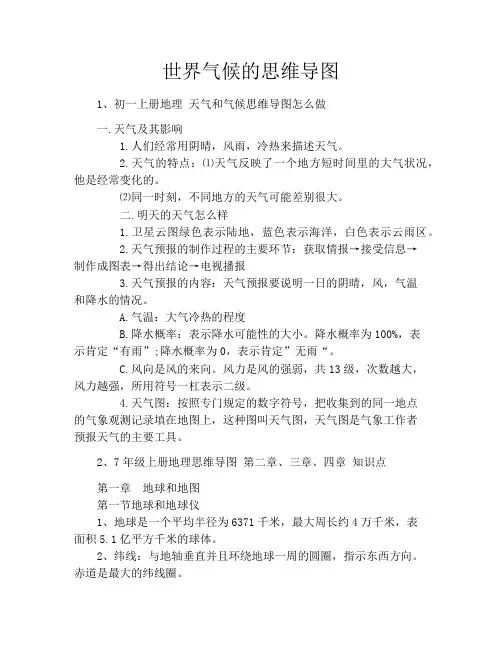 世界气候的思维导图

1、初一上册地理 天气和气候思维导图怎么做

一.天气及其影响

1.人们经常用阴晴，风雨，冷热来描述天气。

2.天气的特点：⑴天气反映了一个地方短时间里的大气状况，他是经常变化的。

⑵同一时刻，不同地方的天气可能差别很大。

二.明天的天气怎么样

1.卫星云图绿色表示陆地，蓝色表示海洋，白色表示云雨区。

2.天气预报的制作过程的主要环节：获取情报→接受信息→制作成图表→得出结论→电视播报

3.天气预报的内容：天气预报要说明一日的阴晴，风，气温和降水的情况。

A.气温：大气冷热的程度

B.降水概率：表示降水可能性的大小。降水概率为100%，表示肯定“有雨”;降水概率为0，表示肯定”无雨“。

C.风向是风的来向。风力是风的强弱，共13级，次数越大，风力越强，所用符号一杠表示二级。

4.天气图：按照专门规定的数字符号，把收集到的同一地点的气象观测记录填在地图上，这种图叫天气图，天气图是气象工作者预报天气的主要工具。

2、7年级上册地理思维导图 第二章、三章、四章 知识点

第一章 地球和地图

第一节地球和地球仪

1、地球是一个平均半径为6371千米，最大周长约4万千米，表面积5.1亿平方千米的球体。

2、纬线：与地轴垂直并且环绕地球一周的圆圈，指示东西方向。赤道是最大的纬线圈。